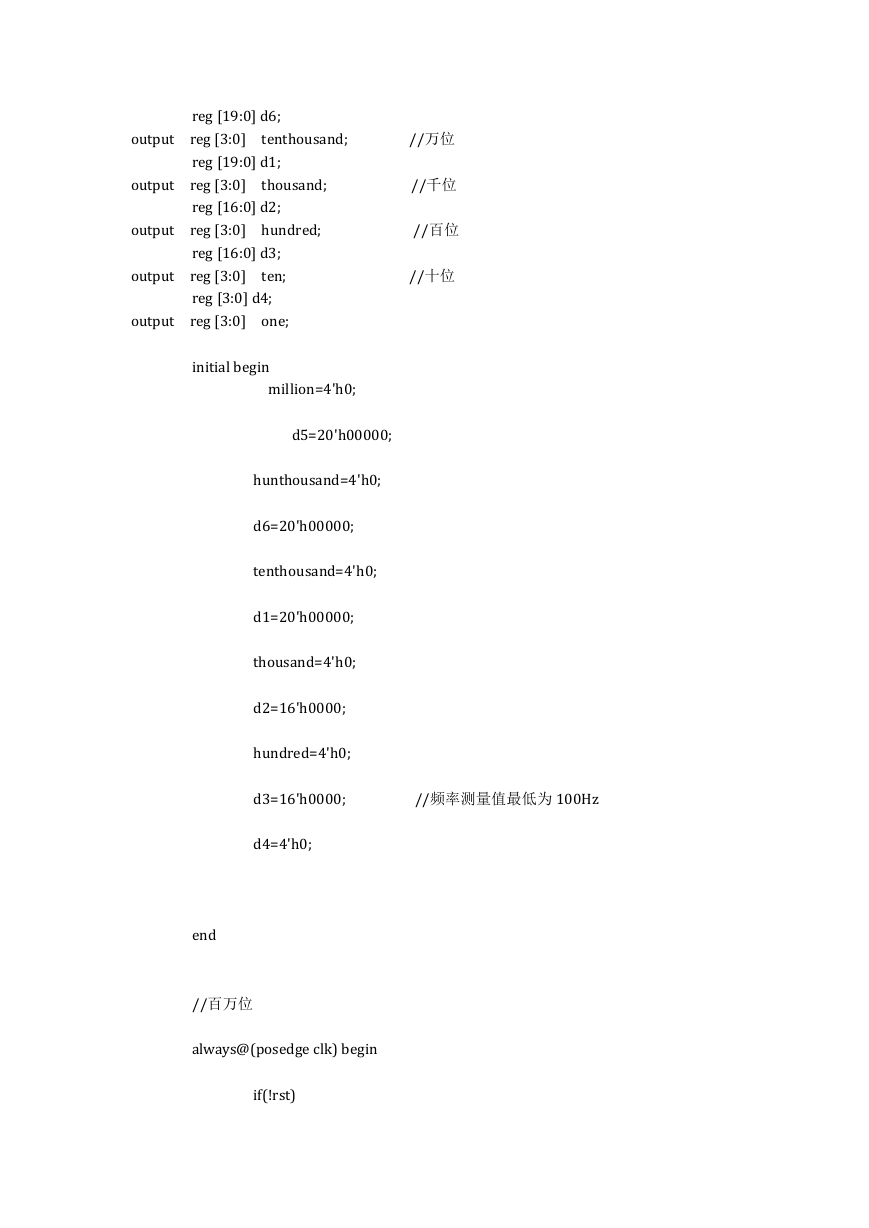 reg [19:0] d6;
output reg [3:0] tenthousand; //万位
reg [19:0] d1;
output reg [3:0] thousand; //千位
reg [16:0] d2;
output reg [3:0] hundred; //百位
reg [16:0] d3;
output reg [3:0] ten; //十位
reg [3:0] d4;
output reg [3:0] one;

initial begin
million=4'h0;

d5=20'h00000;

hunthousand=4'h0;

d6=20'h00000;

tenthousand=4'h0;

d1=20'h00000;

thousand=4'h0;

d2=16'h0000;

hundred=4'h0;

d3=16'h0000; //频率测量值最低为 100Hz

d4=4'h0;

end

//百万位

always@(posedge clk) begin

if(!rst)